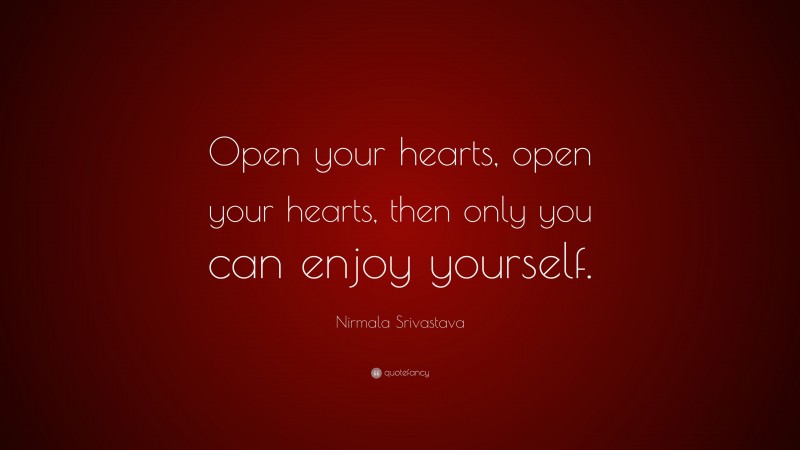 Open your hearts, open your hearts, then only you can enjoy yourself.

Nirmala Srivastava

quotefancy